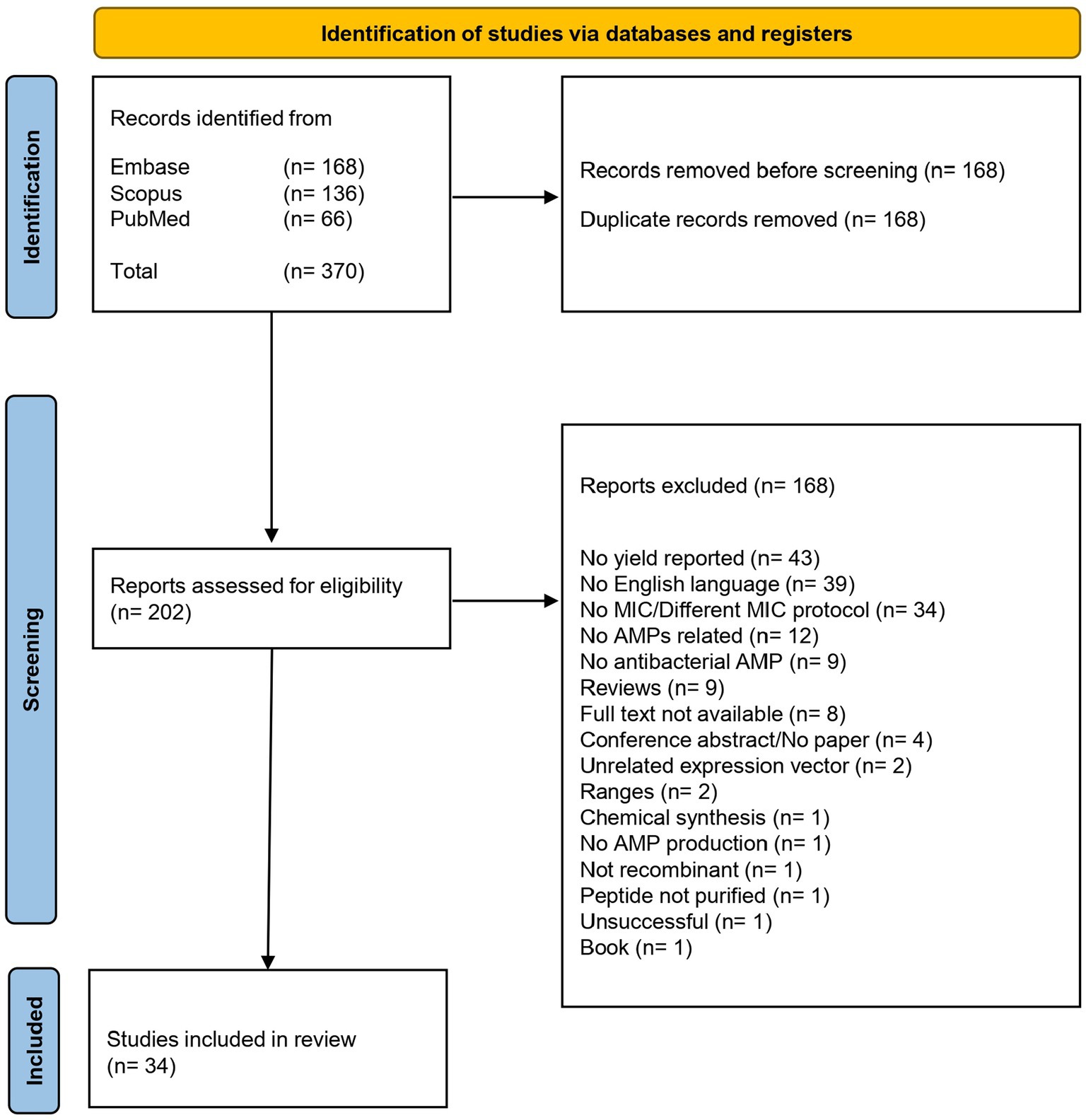 Identification of studies via databases and registers

Identification

Records identified from

Embase (n= 168)
Scopus (n= 136)
PubMed (n= 66)

Total (n= 370)

Records removed before screening (n= 168)

Duplicate records removed (n= 168)

Screening

Reports assessed for eligibility (n= 202)

Reports excluded (n= 168)

No yield reported (n= 43)
No English language (n= 39)
No MIC/Different MIC protocol (n= 34)
No AMPs related (n= 12)
No antibacterial AMP (n= 9)
Reviews (n= 9)
Full text not available (n= 8)
Conference abstract/No paper (n= 4)
Unrelated expression vector (n= 2)
Ranges (n= 2)
Chemical synthesis (n= 1)
No AMP production (n= 1)
Not recombinant (n= 1)
Peptide not purified (n= 1)
Unsuccessful (n= 1)
Book (n= 1)

Included

Studies included in review (n= 34)